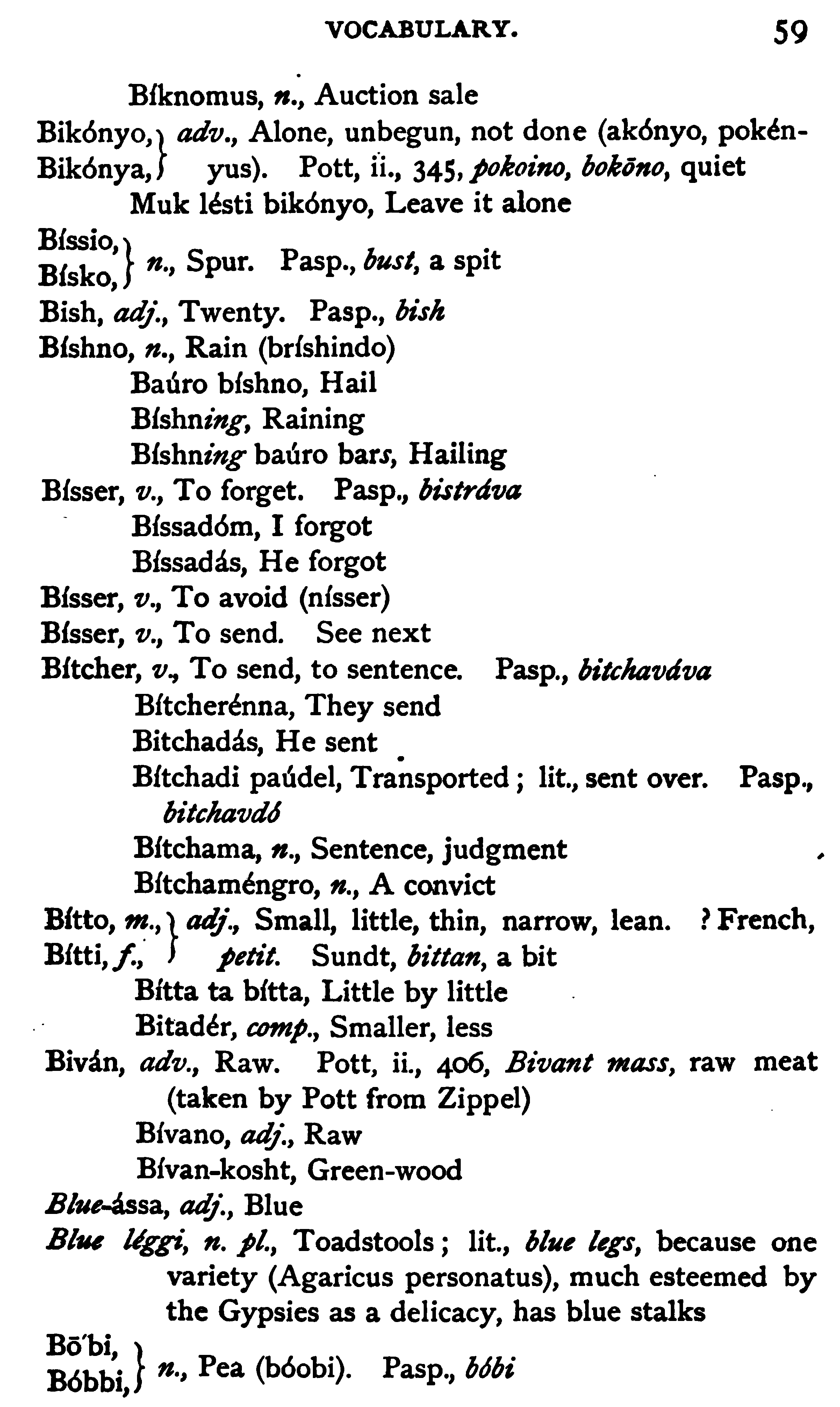 VOCABULARY. 59

Bíknomus, n., Auction sale

Bikónyo, Bikónya, } adv., Alone, unbegun, not done (akónyo, pokényus). Pott, ii., 345, pokoino, bokōno, quiet

Muk lésti bikónyo, Leave it alone

Bíssio, Bísko, } n., Spur. Pasp., bust, a spit

Bish, adj., Twenty. Pasp., bish

Bíshno, n., Rain (bríshindo)

Baúro bíshno, Hail

Bíshning, Raining

Bíshning baúro bars, Hailing

Bísser, v., To forget. Pasp., bistráva

Bíssadóm, I forgot

Bíssadás, He forgot

Bísser, v., To avoid (nísser)

Bísser, v., To send. See next

Bítcher, v., To send, to sentence. Pasp., bitchaváva

Bítcherénna, They send

Bitchadás, He sent

Bítchadi paúdel, Transported; lit., sent over. Pasp., bitchavdó

Bítchama, n., Sentence, judgment

Bítchaméngro, n., A convict

Bítto, m., Bítti, f., } adj., Small, little, thin, narrow, lean. ? French, petit. Sundt, bittan, a bit

Bítta ta bítta, Little by little

Bitadér, comp., Smaller, less

Biván, adv., Raw. Pott, ii., 406, Bivant mass, raw meat (taken by Pott from Zippel)

Bívano, adj., Raw

Bívan-kosht, Green-wood

Blue-ássa, adj., Blue

Blue léggi, n. pl., Toadstools; lit., blue legs, because one variety (Agaricus personatus), much esteemed by the Gypsies as a delicacy, has blue stalks

Bō'bi, Bóbbi, } n., Pea (bóobi). Pasp., bóbi